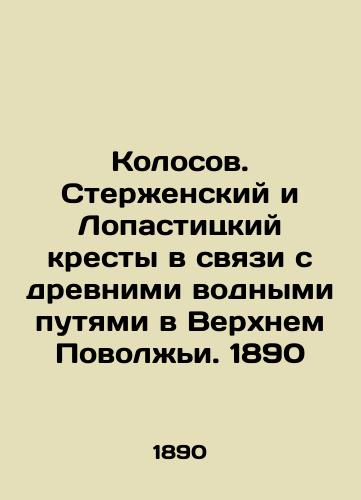 Колосов. Стерженский и Лопастицкий кресты в связи с древними водными путями в Верхнем Поволжьи. 1890

1890